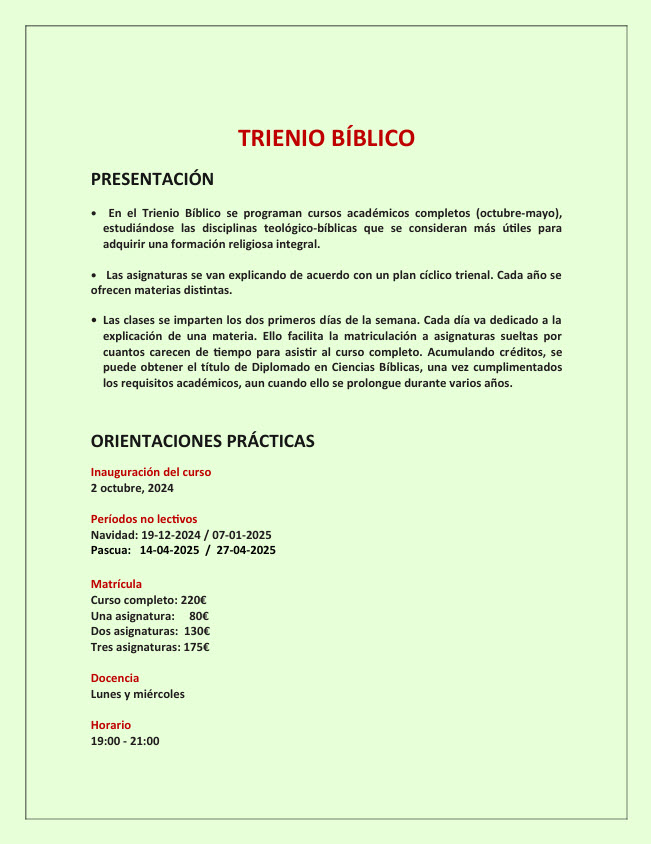 TRIENIO BÍBLICO

PRESENTACIÓN

• En el Trienio Bíblico se programan cursos académicos completos (octubre-mayo), estudiándose las disciplinas teológico-bíblicas que se consideran más útiles para adquirir una formación religiosa integral.

• Las asignaturas se van explicando de acuerdo con un plan cíclico trienal. Cada año se ofrecen materias distintas.

• Las clases se imparten los dos primeros días de la semana. Cada día va dedicado a la explicación de una materia. Ello facilita la matriculación a asignaturas sueltas por cuantos carecen de tiempo para asistir al curso completo. Acumulando créditos, se puede obtener el título de Diplomado en Ciencias Bíblicas, una vez cumplimentados los requisitos académicos, aun cuando ello se prolongue durante varios años.

ORIENTACIONES PRÁCTICAS

Inauguración del curso
2 octubre, 2024

Períodos no lectivos
Navidad: 19-12-2024 / 07-01-2025
Pascua: 14-04-2025 / 27-04-2025

Matrícula
Curso completo: 220€
Una asignatura: 80€
Dos asignaturas: 130€
Tres asignaturas: 175€

Docencia
Lunes y miércoles

Horario
19:00 - 21:00